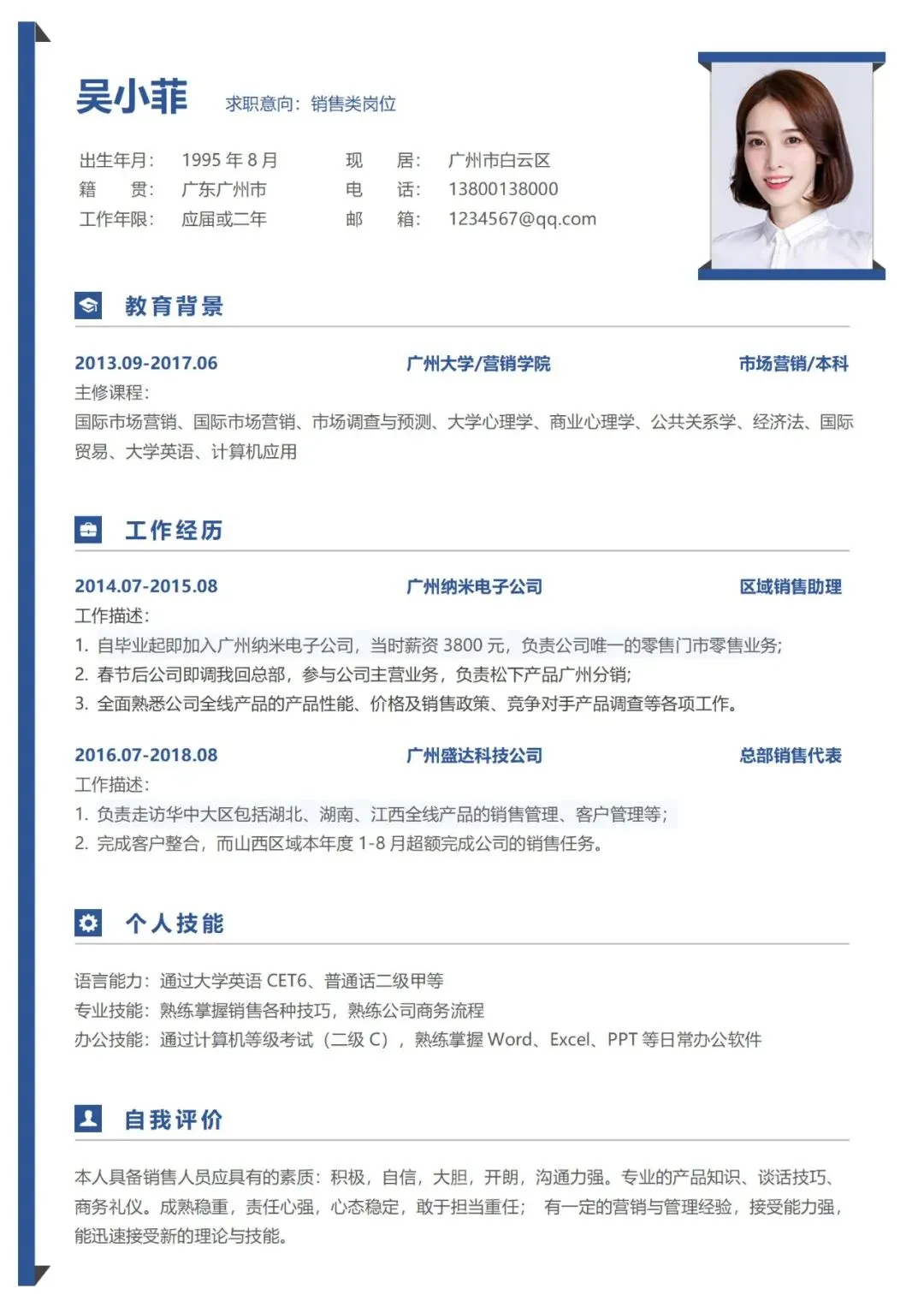 吴小菲 求职意向：销售类岗位

出生年月： 1995 年 8 月
籍　　贯： 广东广州市
工作年限： 应届或二年

现　　居： 广州市白云区
电　　话： 13800138000
邮　　箱： 1234567@qq.com

教育背景

2013.09-2017.06 广州大学/营销学院 市场营销/本科
主修课程：
国际市场营销、国际市场营销、市场调查与预测、大学心理学、商业心理学、公共关系学、经济法、国际贸易、大学英语、计算机应用

工作经历

2014.07-2015.08 广州纳米电子公司 区域销售助理
工作描述：
1. 自毕业起即加入广州纳米电子公司，当时薪资 3800 元，负责公司唯一的零售门市零售业务;
2. 春节后公司即调我回总部，参与公司主营业务，负责松下产品广州分销;
3. 全面熟悉公司全线产品的产品性能、价格及销售政策、竞争对手产品调查等各项工作。

2016.07-2018.08 广州盛达科技公司 总部销售代表
工作描述：
1. 负责走访华中大区包括湖北、湖南、江西全线产品的销售管理、客户管理等;
2. 完成客户整合，而山西区域本年度 1-8 月超额完成公司的销售任务。

个人技能

语言能力：通过大学英语 CET6、普通话二级甲等
专业技能：熟练掌握销售各种技巧，熟练公司商务流程
办公技能：通过计算机等级考试（二级 C），熟练掌握 Word、Excel、PPT 等日常办公软件

自我评价

本人具备销售人员应具有的素质：积极，自信，大胆，开朗，沟通力强。专业的产品知识、谈话技巧、商务礼仪。成熟稳重，责任心强，心态稳定，敢于担当重任； 有一定的营销与管理经验，接受能力强，能迅速接受新的理论与技能。